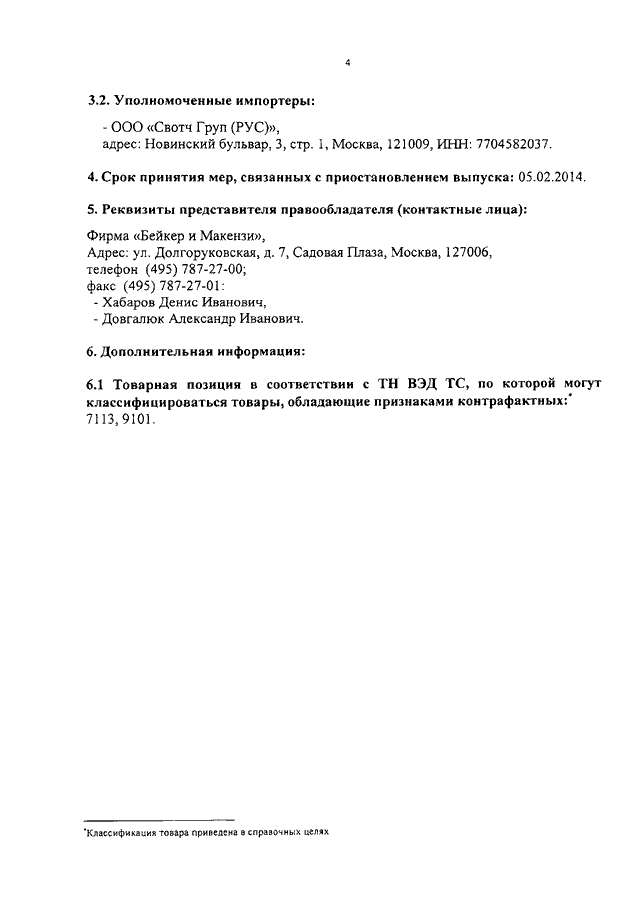 4

3.2. Уполномоченные импортеры:

- ООО «Свотч Груп (РУС)»,
адрес: Новинский бульвар, 3, стр. 1, Москва, 121009, ИНН: 7704582037.

4. Срок принятия мер, связанных с приостановлением выпуска: 05.02.2014.

5. Реквизиты представителя правообладателя (контактные лица):

Фирма «Бейкер и Макензи»,
Адрес: ул. Долгоруковская, д. 7, Садовая Плаза, Москва, 127006,
телефон (495) 787-27-00;
факс (495) 787-27-01:
- Хабаров Денис Иванович,
- Довгалюк Александр Иванович.

6. Дополнительная информация:

6.1 Товарная позиция в соответствии с ТН ВЭД ТС, по которой могут классифицироваться товары, обладающие признаками контрафактных:* 7113, 9101.

*Классификация товара приведена в справочных целях